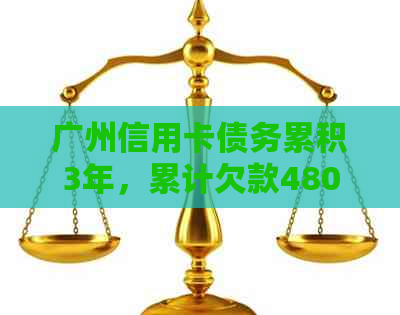 广州信用卡债务累积3年，累计欠款480